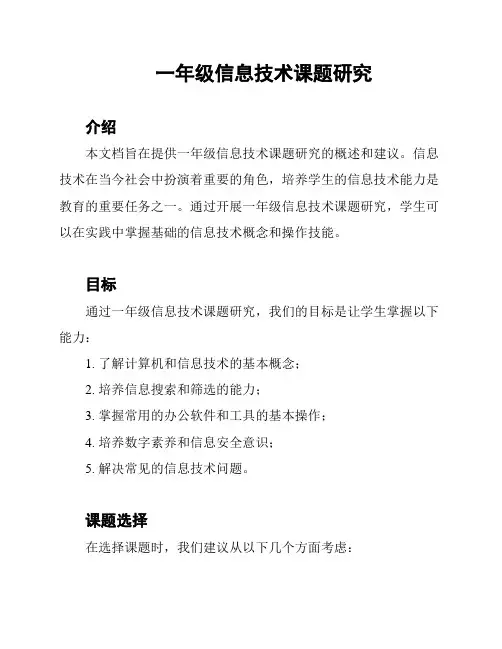 一年级信息技术课题研究

介绍

本文档旨在提供一年级信息技术课题研究的概述和建议。信息技术在当今社会中扮演着重要的角色，培养学生的信息技术能力是教育的重要任务之一。通过开展一年级信息技术课题研究，学生可以在实践中掌握基础的信息技术概念和操作技能。

目标

通过一年级信息技术课题研究，我们的目标是让学生掌握以下能力：

1. 了解计算机和信息技术的基本概念；

2. 培养信息搜索和筛选的能力；

3. 掌握常用的办公软件和工具的基本操作；

4. 培养数字素养和信息安全意识；

5. 解决常见的信息技术问题。

课题选择

在选择课题时，我们建议从以下几个方面考虑：